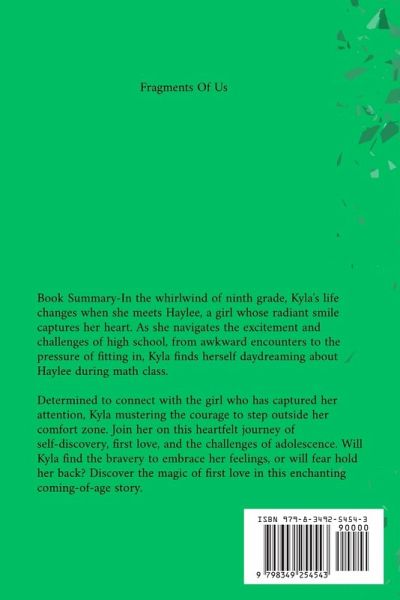 Fragments Of Us

Book Summary-In the whirlwind of ninth grade, Kyla's life changes when she meets Haylee, a girl whose radiant smile captures her heart. As she navigates the excitement and challenges of high school, from awkward encounters to the pressure of fitting in, Kyla finds herself daydreaming about Haylee during math class.

Determined to connect with the girl who has captured her attention, Kyla mustering the courage to step outside her comfort zone. Join her on this heartfelt journey of self-discovery, first love, and the challenges of adolescence. Will Kyla find the bravery to embrace her feelings, or will fear hold her back? Discover the magic of first love in this enchanting coming-of-age story.

ISBN 979-8-3492-5454-3

90000

9 798349 254543